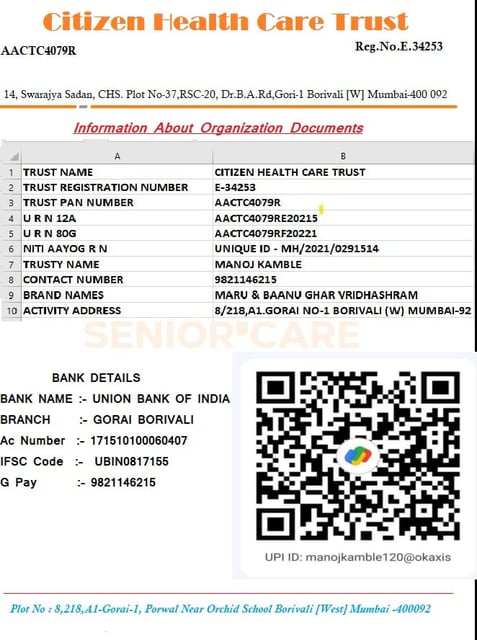 Citizen Health Care Trust

AACTC4079R

Reg.No.E.34253

14, Swarajya Sadan, CHS. Plot No-37,RSC-20, Dr.B.A.Rd,Gori-1 Borivali [W] Mumbai-400 092

Information About Organization Documents

| | A | B |
|---|---|---|
| 1 | TRUST NAME | CITIZEN HEALTH CARE TRUST |
| 2 | TRUST REGISTRATION NUMBER | E-34253 |
| 3 | TRUST PAN NUMBER | AACTC4079R |
| 4 | U R N 12A | AACTC4079RE20215 |
| 5 | U R N 80G | AACTC4079RF20221 |
| 6 | NITI AAYOG R N | UNIQUE ID - MH/2021/0291514 |
| 7 | TRUSTY NAME | MANOJ KAMBLE |
| 8 | CONTACT NUMBER | 9821146215 |
| 9 | BRAND NAMES | MARU & BAANU GHAR VRIDHASHRAM |
| 10 | ACTIVITY ADDRESS | 8/218,A1.GORAI NO-1 BORIVALI (W) MUMBAI-92 |

SENIOR CARE

BANK DETAILS
BANK NAME :- UNION BANK OF INDIA
BRANCH :- GORAI BORIVALI
Ac Number :- 171510100060407
IFSC Code :- UBIN0817155
G Pay :- 9821146215

UPI ID: manojkamble120@okaxis

Plot No : 8,218,A1-Gorai-1, Porwal Near Orchid School Borivali [West] Mumbai -400092